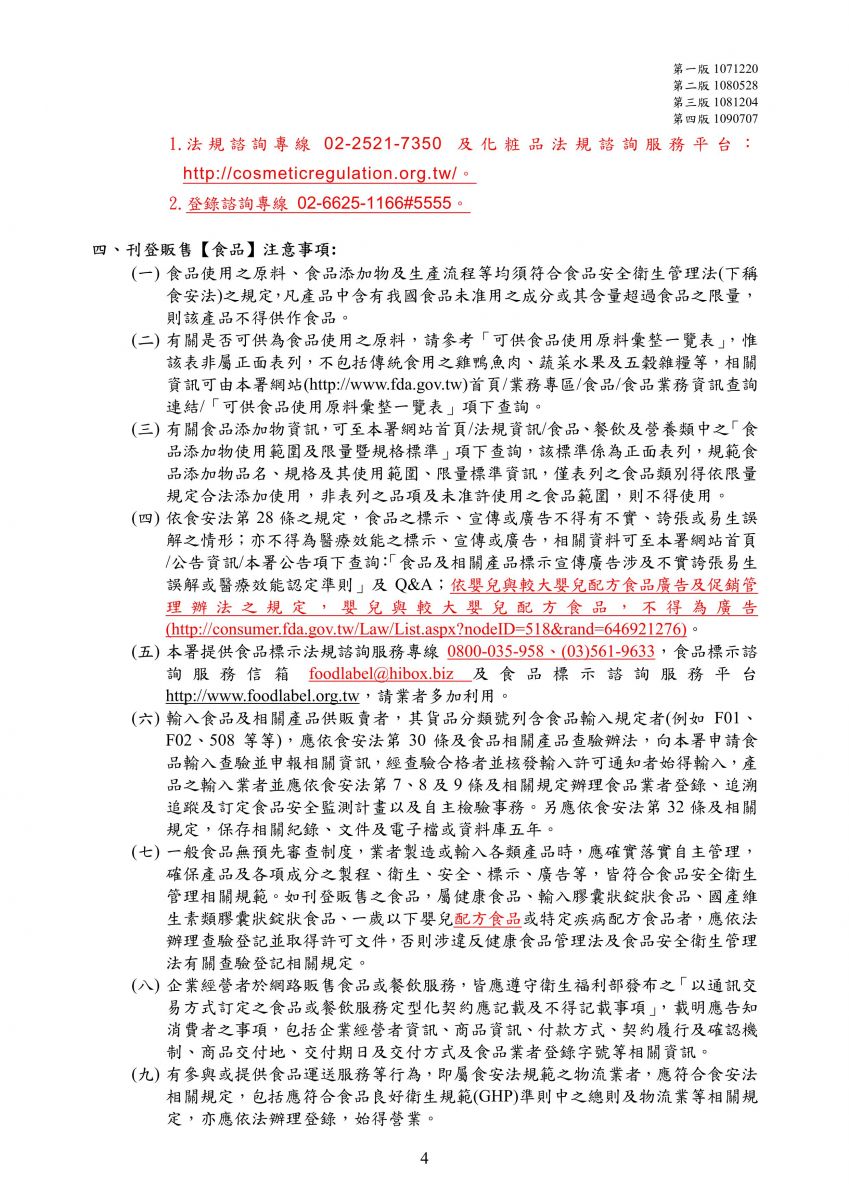 第一版 1071220
第二版 1080528
第三版 1081204
第四版 1090707

1. 法規諮詢專線 02-2521-7350 及化粧品法規諮詢服務平台：http://cosmeticregulation.org.tw/。

2. 登錄諮詢專線 02-6625-1166#5555。

四、刊登販售【食品】注意事項：

(一) 食品使用之原料、食品添加物及生產流程等均須符合食品安全衛生管理法(下稱食安法)之規定，凡產品中含有我國食品未准用之成分或其含量超過食品之限量，則該產品不得供作食品。

(二) 有關是否可供為食品使用之原料，請參考「可供食品使用原料彙整一覽表」，惟該表非屬正面表列，不包括傳統食用之雞鴨魚肉、蔬菜水果及五穀雜糧等，相關資訊可由本署網站(http://www.fda.gov.tw)首頁/業務專區/食品/食品業務資訊查詢連結/「可供食品使用原料彙整一覽表」項下查詢。

(三) 有關食品添加物資訊，可至本署網站首頁/法規資訊/食品、餐飲及營養類中之「食品添加物使用範圍及限量暨規格標準」項下查詢，該標準係為正面表列，規範食品添加物品名、規格及其使用範圍、限量標準資訊，僅表列之食品類別得依限量規定合法添加使用，非表列之品項及未准許使用之食品範圍，則不得使用。

(四) 依食安法第 28 條之規定，食品之標示、宣傳或廣告不得有不實、誇張或易生誤解之情形；亦不得為醫療效能之標示、宣傳或廣告，相關資料可至本署網站首頁/公告資訊/本署公告項下查詢:「食品及相關產品標示宣傳廣告涉及不實誇張易生誤解或醫療效能認定準則」及 Q&A；依嬰兒與較大嬰兒配方食品廣告及促銷管理辦法之規定，嬰兒與較大嬰兒配方食品，不得為廣告(http://consumer.fda.gov.tw/Law/List.aspx?nodeID=518&rand=646921276)。

(五) 本署提供食品標示法規諮詢服務專線 0800-035-958、(03)561-9633，食品標示諮詢服務信箱 foodlabel@hibox.biz 及食品標示諮詢服務平台 http://www.foodlabel.org.tw，請業者多加利用。

(六) 輸入食品及相關產品供販賣者，其貨品分類號列含食品輸入規定者(例如 F01、F02、508 等等)，應依食安法第 30 條及食品相關產品查驗辦法，向本署申請食品輸入查驗並申報相關資訊，經查驗合格者並核發輸入許可通知者始得輸入，產品之輸入業者並應依食安法第 7、8 及 9 條及相關規定辦理食品業者登錄、追溯追蹤及訂定食品安全監測計畫以及自主檢驗事務。另應依食安法第 32 條及相關規定，保存相關紀錄、文件及電子檔或資料庫五年。

(七) 一般食品無預先審查制度，業者製造或輸入各類產品時，應確實落實自主管理，確保產品及各項成分之製程、衛生、安全、標示、廣告等，皆符合食品安全衛生管理相關規範。如刊登販售之食品，屬健康食品、輸入膠囊狀錠狀食品、國產維生素類膠囊狀錠狀食品、一歲以下嬰兒配方食品或特定疾病配方食品者，應依法辦理查驗登記並取得許可文件，否則涉違反健康食品管理法及食品安全衛生管理法有關查驗登記相關規定。

(八) 企業經營者於網路販售食品或餐飲服務，皆應遵守衛生福利部發布之「以通訊交易方式訂定之食品或餐飲服務定型化契約應記載及不得記載事項」，載明應告知消費者之事項，包括企業經營者資訊、商品資訊、付款方式、契約履行及確認機制、商品交付地、交付期日及交付方式及食品業者登錄字號等相關資訊。

(九) 有參與或提供食品運送服務等行為，即屬食安法規範之物流業者，應符合食安法相關規定，包括應符合食品良好衛生規範(GHP)準則中之總則及物流業等相關規定，亦應依法辦理登錄，始得營業。

4